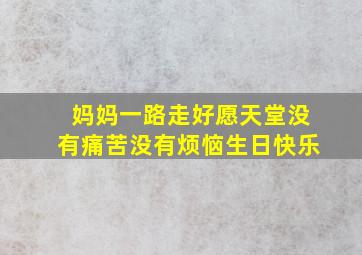 妈妈一路走好愿天堂没有痛苦没有烦恼生日快乐